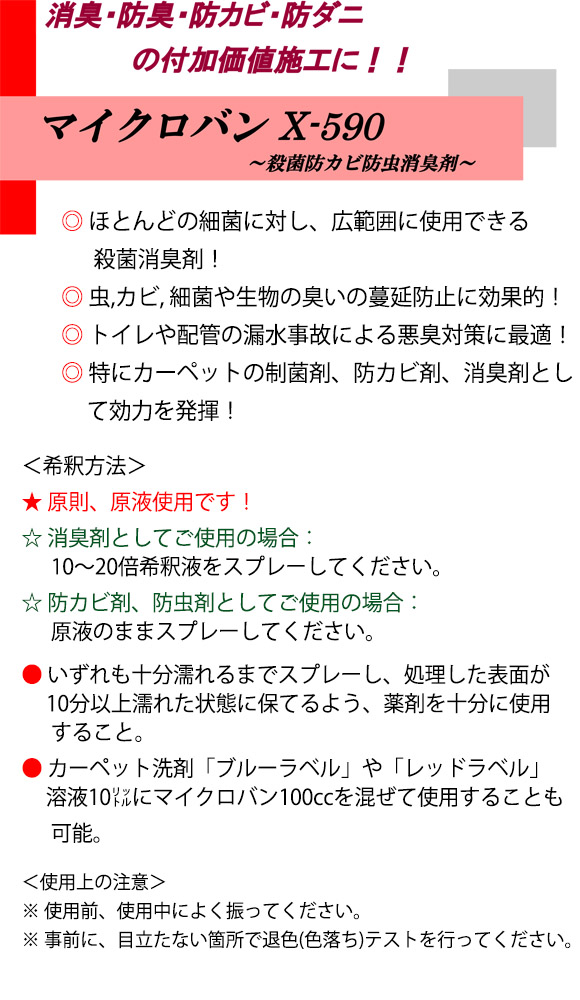 消臭・防臭・防カビ・防ダニ
の付加価値施工に！！

マイクロバン X-590
～殺菌防カビ防虫消臭剤～

◎ ほとんどの細菌に対し、広範囲に使用できる殺菌消臭剤！
◎ 虫,カビ, 細菌や生物の臭いの蔓延防止に効果的！
◎ トイレや配管の漏水事故による悪臭対策に最適！
◎ 特にカーペットの制菌剤、防カビ剤、消臭剤として効力を発揮！

＜希釈方法＞
★ 原則、原液使用です！
☆ 消臭剤としてご使用の場合：
10～20倍希釈液をスプレーしてください。
☆ 防カビ剤、防虫剤としてご使用の場合：
原液のままスプレーしてください。

● いずれも十分濡れるまでスプレーし、処理した表面が10分以上濡れた状態に保てるよう、薬剤を十分に使用すること。
● カーペット洗剤「ブルーラベル」や「レッドラベル」溶液10㍑にマイクロバン100ccを混ぜて使用することも可能。

＜使用上の注意＞
※ 使用前、使用中によく振ってください。
※ 事前に、目立たない箇所で退色(色落ち)テストを行ってください。